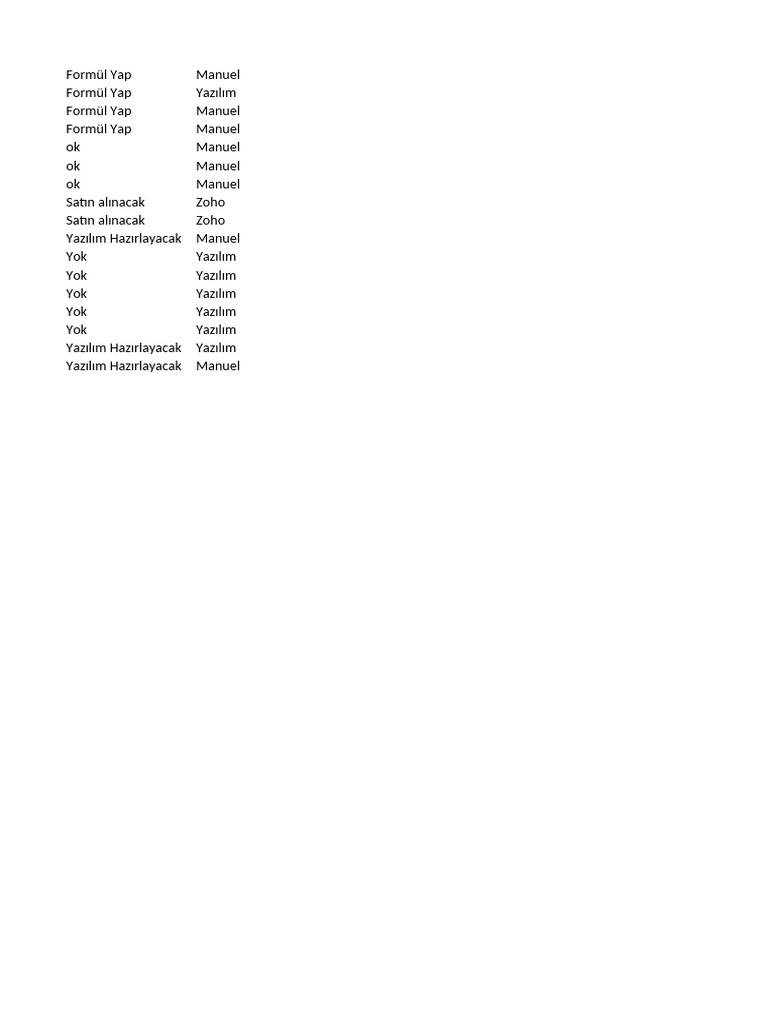 | | |
|---|---|
| Formül Yap | Manuel |
| Formül Yap | Yazılım |
| Formül Yap | Manuel |
| Formül Yap | Manuel |
| ok | Manuel |
| ok | Manuel |
| ok | Manuel |
| Satın alınacak | Zoho |
| Satın alınacak | Zoho |
| Yazılım Hazırlayacak | Manuel |
| Yok | Yazılım |
| Yok | Yazılım |
| Yok | Yazılım |
| Yok | Yazılım |
| Yok | Yazılım |
| Yazılım Hazırlayacak | Yazılım |
| Yazılım Hazırlayacak | Manuel |